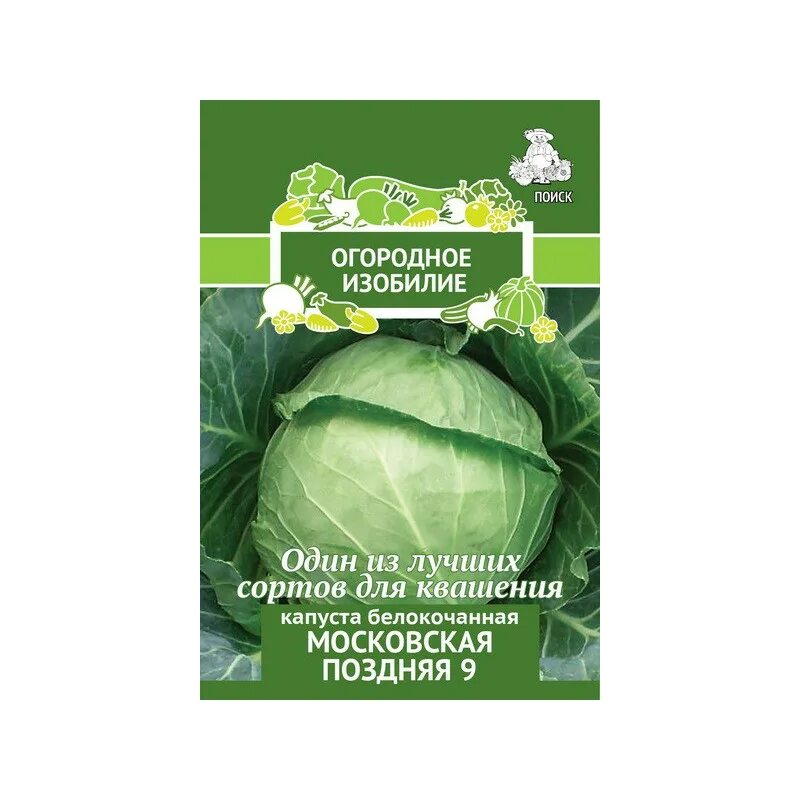 ПОИСК

ОГОРОДНОЕ ИЗОБИЛИЕ

Один из лучших сортов для квашения

капуста белокочанная
МОСКОВСКАЯ ПОЗДНЯЯ 9